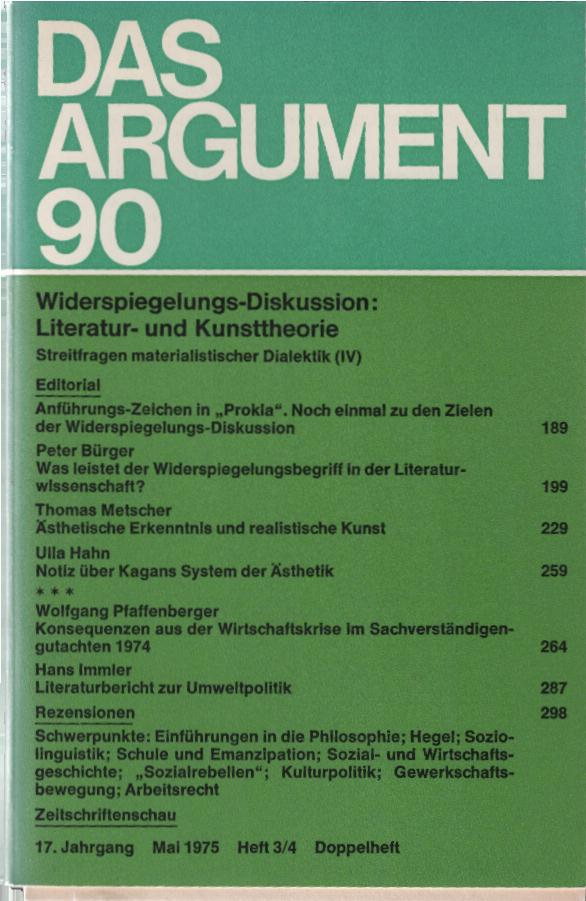 DAS ARGUMENT 90

Widerspiegelungs-Diskussion: Literatur- und Kunsttheorie

Streitfragen materialistischer Dialektik (IV)

Editorial

Anführungs-Zeichen in „Prokla". Noch einmal zu den Zielen der Widerspiegelungs-Diskussion 189

Peter Bürger
Was leistet der Widerspiegelungsbegriff in der Literaturwissenschaft? 199

Thomas Metscher
Ästhetische Erkenntnis und realistische Kunst 229

Ulla Hahn
Notiz über Kagans System der Ästhetik 259

* * *

Wolfgang Pfaffenberger
Konsequenzen aus der Wirtschaftskrise im Sachverständigengutachten 1974 264

Hans Immler
Literaturbericht zur Umweltpolitik 287

Rezensionen 298

Schwerpunkte: Einführungen in die Philosophie; Hegel; Soziolinguistik; Schule und Emanzipation; Sozial- und Wirtschaftsgeschichte; „Sozialrebellen"; Kulturpolitik; Gewerkschaftsbewegung; Arbeitsrecht

Zeitschriftenschau

17. Jahrgang Mai 1975 Heft 3/4 Doppelheft